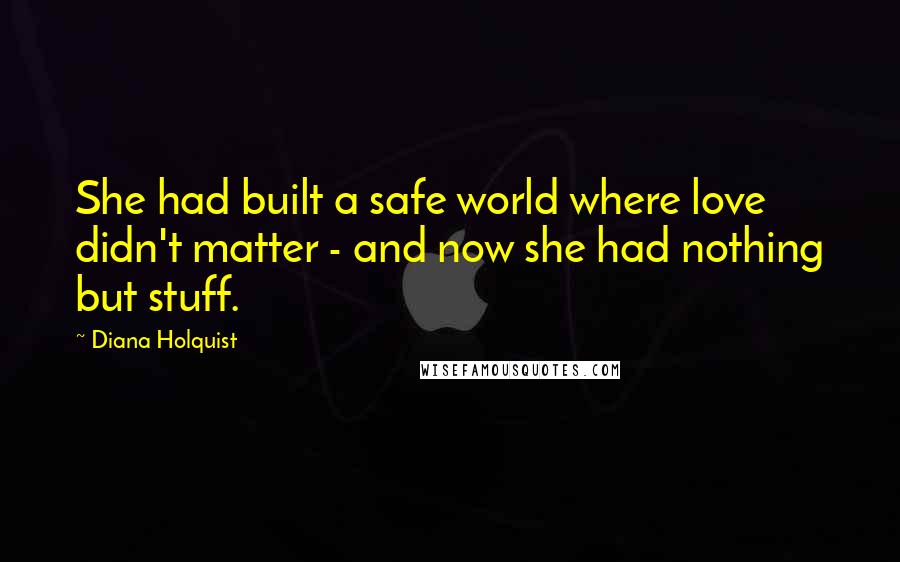 She had built a safe world where love didn't matter - and now she had nothing but stuff.

~ Diana Holquist

WISEFAMOUSQUOTES.COM